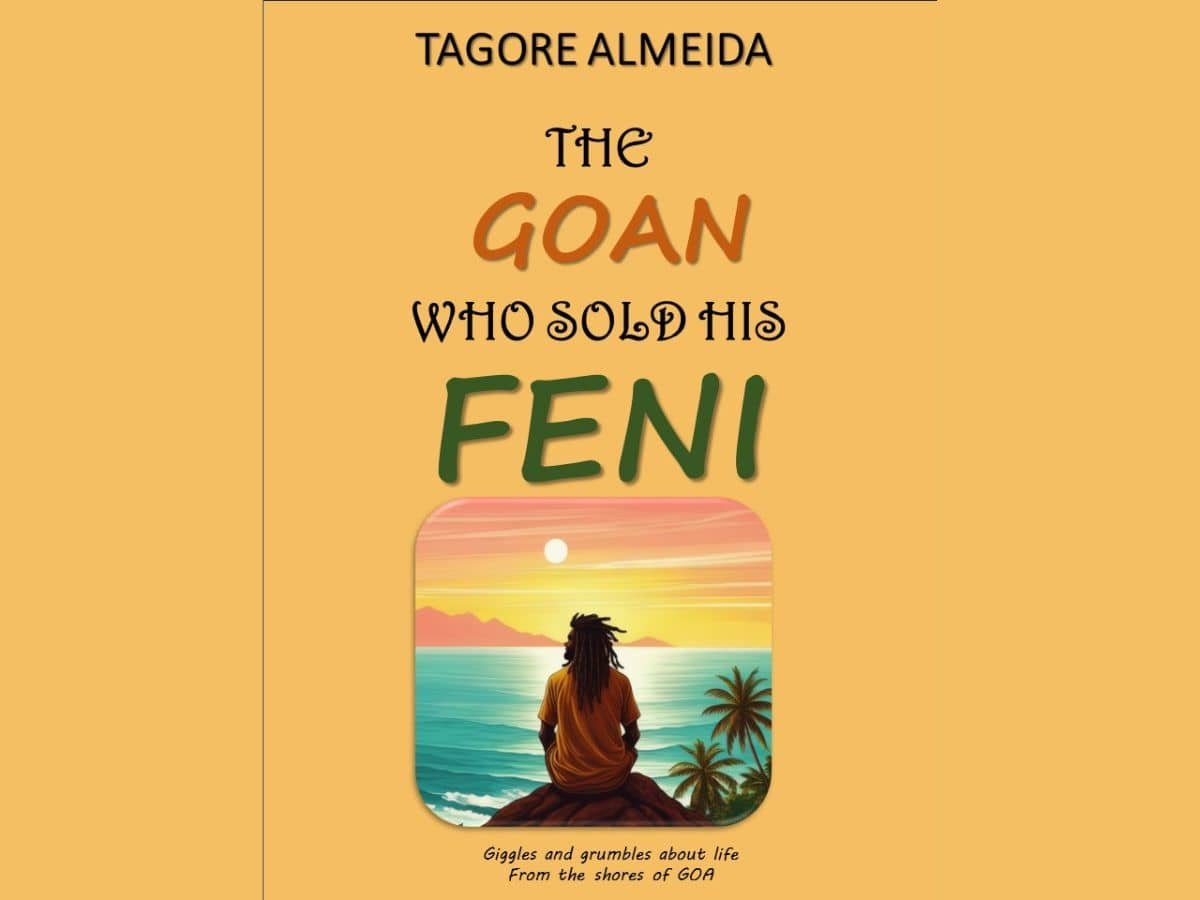 TAGORE ALMEIDA

THE
GOAN
WHO SOLD HIS
FENI

Giggles and grumbles about life
From the shores of GOA